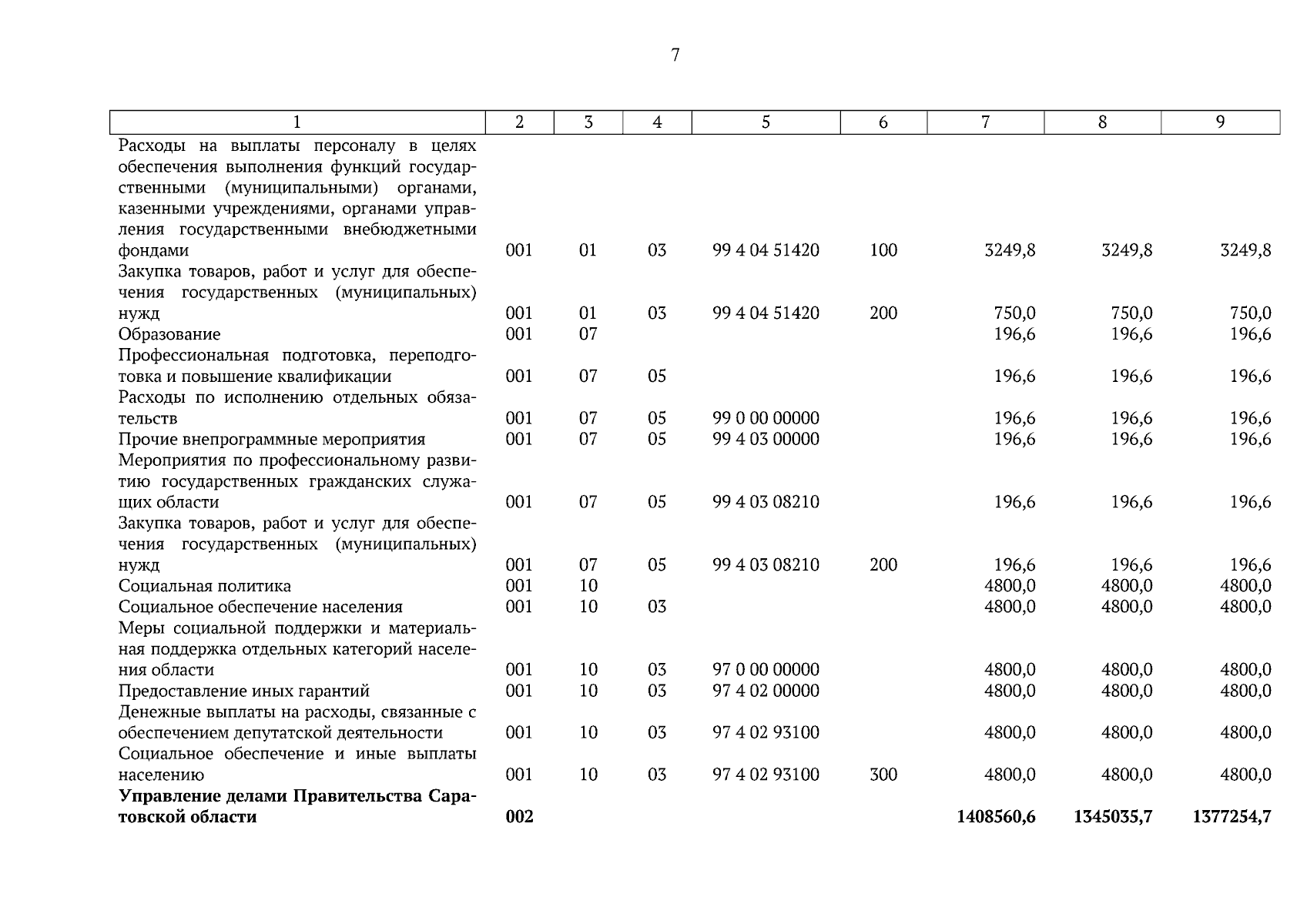 7

| 1 | 2 | 3 | 4 | 5 | 6 | 7 | 8 | 9 |
|---|---|---|---|---|---|---|---|---|
| Расходы на выплаты персоналу в целях обеспечения выполнения функций государственными (муниципальными) органами, казенными учреждениями, органами управления государственными внебюджетными фондами | 001 | 01 | 03 | 99 4 04 51420 | 100 | 3249,8 | 3249,8 | 3249,8 |
| Закупка товаров, работ и услуг для обеспечения государственных (муниципальных) нужд | 001 | 01 | 03 | 99 4 04 51420 | 200 | 750,0 | 750,0 | 750,0 |
| Образование | 001 | 07 | | | | 196,6 | 196,6 | 196,6 |
| Профессиональная подготовка, переподготовка и повышение квалификации | 001 | 07 | 05 | | | 196,6 | 196,6 | 196,6 |
| Расходы по исполнению отдельных обязательств | 001 | 07 | 05 | 99 0 00 00000 | | 196,6 | 196,6 | 196,6 |
| Прочие внепрограммные мероприятия | 001 | 07 | 05 | 99 4 03 00000 | | 196,6 | 196,6 | 196,6 |
| Мероприятия по профессиональному развитию государственных гражданских служащих области | 001 | 07 | 05 | 99 4 03 08210 | | 196,6 | 196,6 | 196,6 |
| Закупка товаров, работ и услуг для обеспечения государственных (муниципальных) нужд | 001 | 07 | 05 | 99 4 03 08210 | 200 | 196,6 | 196,6 | 196,6 |
| Социальная политика | 001 | 10 | | | | 4800,0 | 4800,0 | 4800,0 |
| Социальное обеспечение населения | 001 | 10 | 03 | | | 4800,0 | 4800,0 | 4800,0 |
| Меры социальной поддержки и материальная поддержка отдельных категорий населения области | 001 | 10 | 03 | 97 0 00 00000 | | 4800,0 | 4800,0 | 4800,0 |
| Предоставление иных гарантий | 001 | 10 | 03 | 97 4 02 00000 | | 4800,0 | 4800,0 | 4800,0 |
| Денежные выплаты на расходы, связанные с обеспечением депутатской деятельности | 001 | 10 | 03 | 97 4 02 93100 | | 4800,0 | 4800,0 | 4800,0 |
| Социальное обеспечение и иные выплаты населению | 001 | 10 | 03 | 97 4 02 93100 | 300 | 4800,0 | 4800,0 | 4800,0 |
| **Управление делами Правительства Саратовской области** | **002** | | | | | **1408560,6** | **1345035,7** | **1377254,7** |